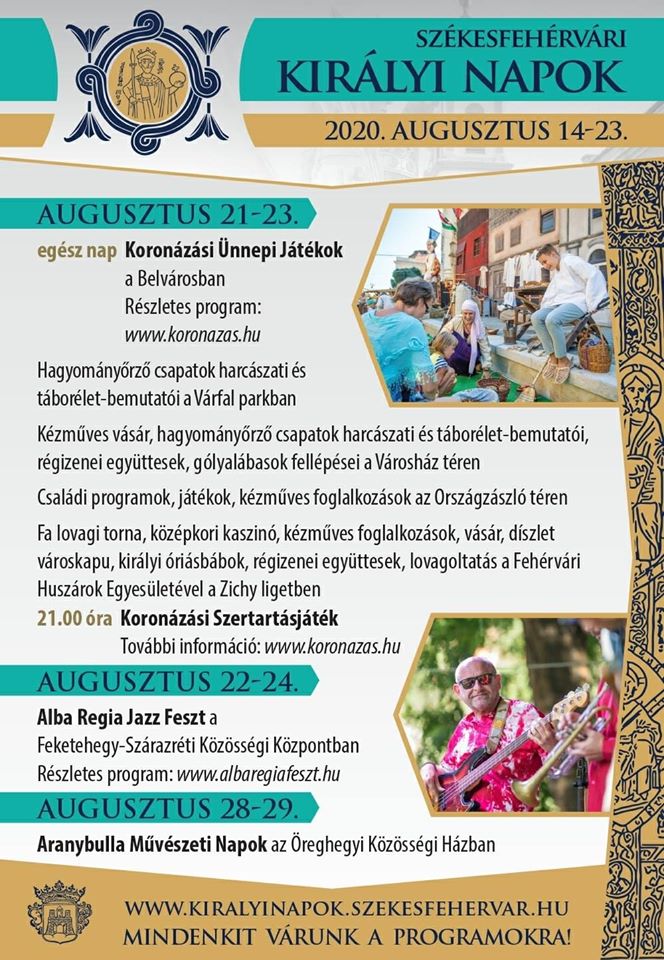 SZÉKESFEHÉRVÁRI
KIRÁLYI NAPOK

2020. AUGUSZTUS 14-23.

AUGUSZTUS 21-23.

egész nap Koronázási Ünnepi Játékok
a Belvárosban
Részletes program:
www.koronazas.hu

Hagyományőrző csapatok harcászati és táborélet-bemutatói a Várfal parkban

Kézműves vásár, hagyományőrző csapatok harcászati és táborélet-bemutatói, régizenei együttesek, gólyalábasok fellépései a Városház téren

Családi programok, játékok, kézműves foglalkozások az Országzászló téren

Fa lovagi torna, középkori kaszinó, kézműves foglalkozások, vásár, díszlet városkapu, királyi óriásbábok, régizenei együttesek, lovagoltatás a Fehérvári Huszárok Egyesületével a Zichy ligetben

21.00 óra Koronázási Szertartásjáték
További információ: www.koronazas.hu

AUGUSZTUS 22-24.

Alba Regia Jazz Feszt a
Feketehegy-Szárazréti Közösségi Központban
Részletes program: www.albaregiafeszt.hu

AUGUSZTUS 28-29.

Aranybulla Művészeti Napok az Öreghegyi Közösségi Házban

WWW.KIRALYINAPOK.SZEKESFEHERVAR.HU
MINDENKIT VÁRUNK A PROGRAMOKRA!